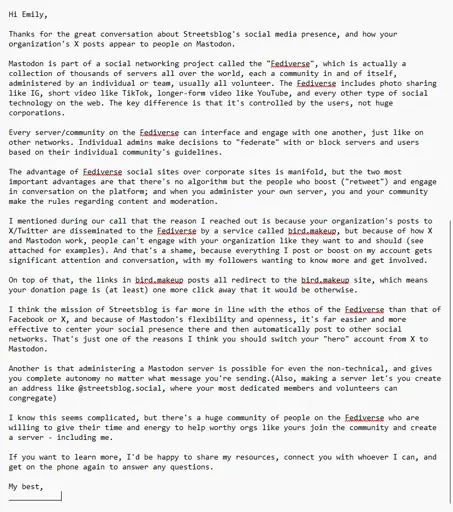 Hi Emily,

Thanks for the great conversation about Streetsblog's social media presence, and how your organization's X posts appear to people on Mastodon.

Mastodon is part of a social networking project called the "Fediverse", which is actually a collection of thousands of servers all over the world, each a community in and of itself, administered by an individual or team, usually all volunteer. The Fediverse includes photo sharing like IG, short video like TikTok, longer-form video like YouTube, and every other type of social technology on the web. The key difference is that it's controlled by the users, not huge corporations.

Every server/community on the Fediverse can interface and engage with one another, just like on other networks. Individual admins make decisions to "federate" with or block servers and users based on their individual community's guidelines.

The advantage of Fediverse social sites over corporate sites is manifold, but the two most important advantages are that there's no algorithm but the people who boost ("retweet") and engage in conversation on the platform; and when you administer your own server, you and your community make the rules regarding content and moderation.

I mentioned during our call that the reason I reached out is because your organization's posts to X/Twitter are disseminated to the Fediverse by a service called bird.makeup, but because of how X and Mastodon work, people can't engage with your organization like they want to and should (see attached for examples). And that's a shame, because everything I post or boost on my account gets significant attention and conversation, with my followers wanting to know more and get involved.

On top of that, the links in bird.makeup posts all redirect to the bird.makeup site, which means your donation page is (at least) one more click away that it would be otherwise.

I think the mission of Streetsblog is far more in line with the ethos of the Fediverse than that of Facebook or X, and because of Mastodon's flexibility and openness, it's far easier and more effective to center your social presence there and then automatically post to other social networks. That's just one of the reasons I think you should switch your "hero" account from X to Mastodon.

Another is that administering a Mastodon server is possible for even the non-technical, and gives you complete autonomy no matter what message you're sending.(Also, making a server let's you create an address like @streetsblog.social, where your most dedicated members and volunteers can congregate)

I know this seems complicated, but there's a huge community of people on the Fediverse who are willing to give their time and energy to help worthy orgs like yours join the community and create a server - including me.

If you want to learn more, I'd be happy to share my resources, connect you with whoever I can, and get on the phone again to answer any questions.

My best,